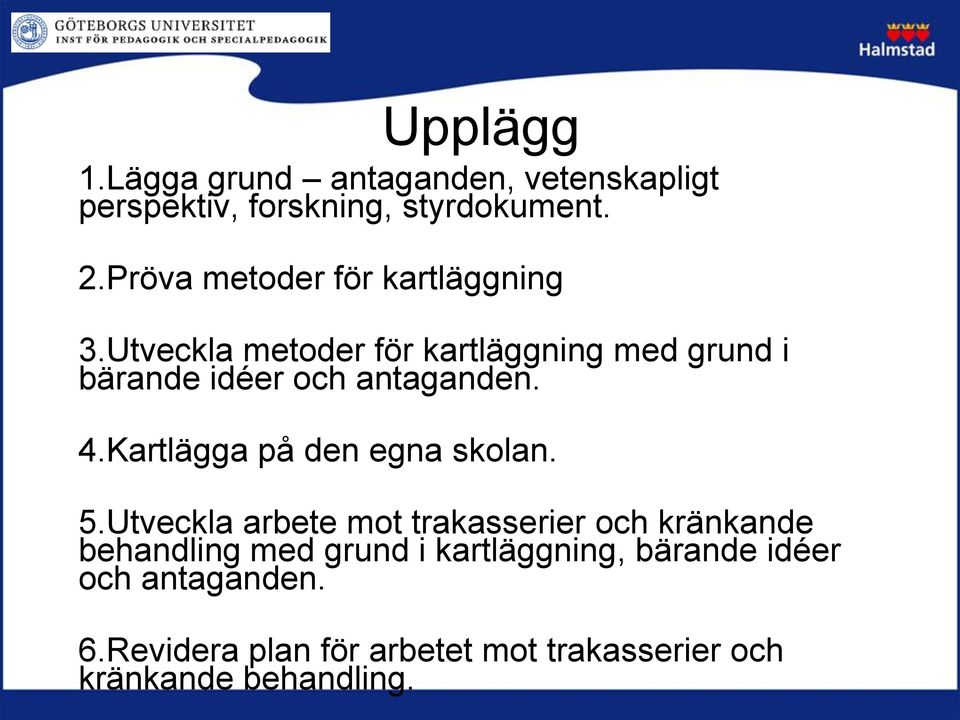 GÖTEBORGS UNIVERSITET
INST FÖR PEDAGOGIK OCH SPECIALPEDAGOGIK

Halmstad

Upplägg

1.Lägga grund – antaganden, vetenskapligt perspektiv, forskning, styrdokument.

2.Pröva metoder för kartläggning

3.Utveckla metoder för kartläggning med grund i bärande idéer och antaganden.

4.Kartlägga på den egna skolan.

5.Utveckla arbete mot trakasserier och kränkande behandling med grund i kartläggning, bärande idéer och antaganden.

6.Revidera plan för arbetet mot trakasserier och kränkande behandling.